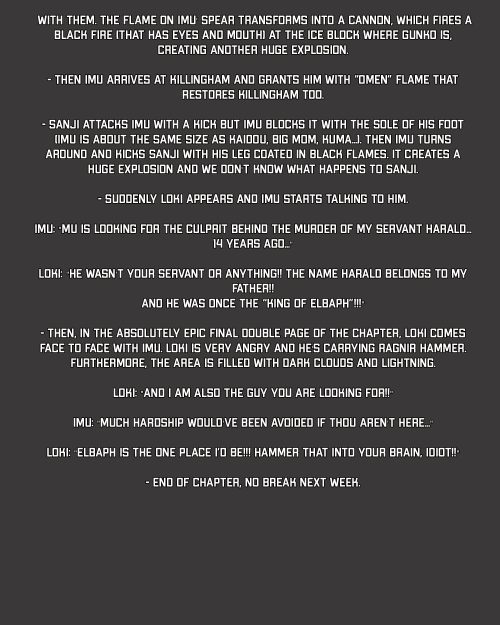 WITH THEM. THE FLAME ON IMU' SPEAR TRANSFORMS INTO A CANNON, WHICH FIRES A BLACK FIRE (THAT HAS EYES AND MOUTH) AT THE ICE BLOCK WHERE GUNKO IS, CREATING ANOTHER HUGE EXPLOSION.

- THEN IMU ARRIVES AT KILLINGHAM AND GRANTS HIM WITH "OMEN" FLAME THAT RESTORES KILLINGHAM TOO.

- SANJI ATTACKS IMU WITH A KICK BUT IMU BLOCKS IT WITH THE SOLE OF HIS FOOT (IMU IS ABOUT THE SAME SIZE AS KAIDOU, BIG MOM, KUMA...). THEN IMU TURNS AROUND AND KICKS SANJI WITH HIS LEG COATED IN BLACK FLAMES. IT CREATES A HUGE EXPLOSION AND WE DON'T KNOW WHAT HAPPENS TO SANJI.

- SUDDENLY LOKI APPEARS AND IMU STARTS TALKING TO HIM.

IMU: "MU IS LOOKING FOR THE CULPRIT BEHIND THE MURDER OF MY SERVANT HARALD... 14 YEARS AGO..."

LOKI: "HE WASN'T YOUR SERVANT OR ANYTHING!! THE NAME HARALD BELONGS TO MY FATHER!!
AND HE WAS ONCE THE "KING OF ELBAPH"!!!"

- THEN, IN THE ABSOLUTELY EPIC FINAL DOUBLE PAGE OF THE CHAPTER, LOKI COMES FACE TO FACE WITH IMU. LOKI IS VERY ANGRY AND HE'S CARRYING RAGNIR HAMMER. FURTHERMORE, THE AREA IS FILLED WITH DARK CLOUDS AND LIGHTNING.

LOKI: "AND I AM ALSO THE GUY YOU ARE LOOKING FOR!!"

IMU: "MUCH HARDSHIP WOULD'VE BEEN AVOIDED IF THOU AREN'T HERE..."

LOKI: "ELBAPH IS THE ONE PLACE I'D BE!!! HAMMER THAT INTO YOUR BRAIN, IDIOT!!"

- END OF CHAPTER, NO BREAK NEXT WEEK.